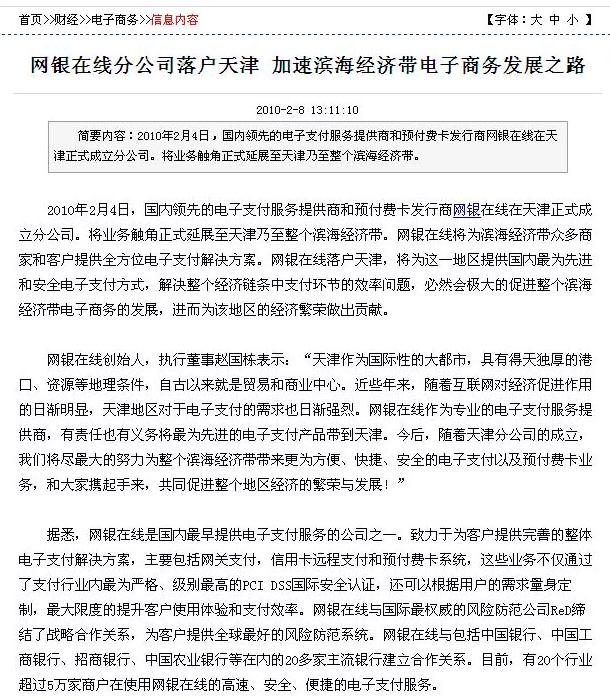 首页>>财经>>电子商务>>信息内容

【字体：大 中 小 】

网银在线分公司落户天津 加速滨海经济带电子商务发展之路

2010-2-8 13:11:10

简要内容：2010年2月4日，国内领先的电子支付服务提供商和预付费卡发行商网银在线在天津正式成立分公司。将业务触角正式延展至天津乃至整个滨海经济带。

2010年2月4日，国内领先的电子支付服务提供商和预付费卡发行商网银在线在天津正式成立分公司。将业务触角正式延展至天津乃至整个滨海经济带。网银在线将为滨海经济带众多商家和客户提供全方位电子支付解决方案。网银在线落户天津，将为这一地区提供国内最为先进和安全电子支付方式，解决整个经济链条中支付环节的效率问题，必然会极大的促进整个滨海经济带电子商务的发展，进而为该地区的经济繁荣做出贡献。

网银在线创始人，执行董事赵国栋表示：“天津作为国际性的大都市，具有得天独厚的港口、资源等地理条件，自古以来就是贸易和商业中心。近些年来，随着互联网对经济促进作用的日渐明显，天津地区对于电子支付的需求也日渐强烈。网银在线作为专业的电子支付服务提供商，有责任也有义务将最为先进的电子支付产品带到天津。今后，随着天津分公司的成立，我们将尽最大的努力为整个滨海经济带带来更为方便、快捷、安全的电子支付以及预付费卡业务，和大家携起手来，共同促进整个地区经济的繁荣与发展！”

据悉，网银在线是国内最早提供电子支付服务的公司之一。致力于为客户提供完善的整体电子支付解决方案，主要包括网关支付，信用卡远程支付和预付费卡系统，这些业务不仅通过了支付行业内最为严格、级别最高的PCI DSS国际安全认证，还可以根据用户的需求量身定制，最大限度的提升客户使用体验和支付效率。网银在线与国际最权威的风险防范公司ReD缔结了战略合作关系，为客户提供全球最好的风险防范系统。网银在线与包括中国银行、中国工商银行、招商银行、中国农业银行等在内的20多家主流银行建立合作关系。目前，有20个行业超过5万家商户在使用网银在线的高速、安全、便捷的电子支付服务。